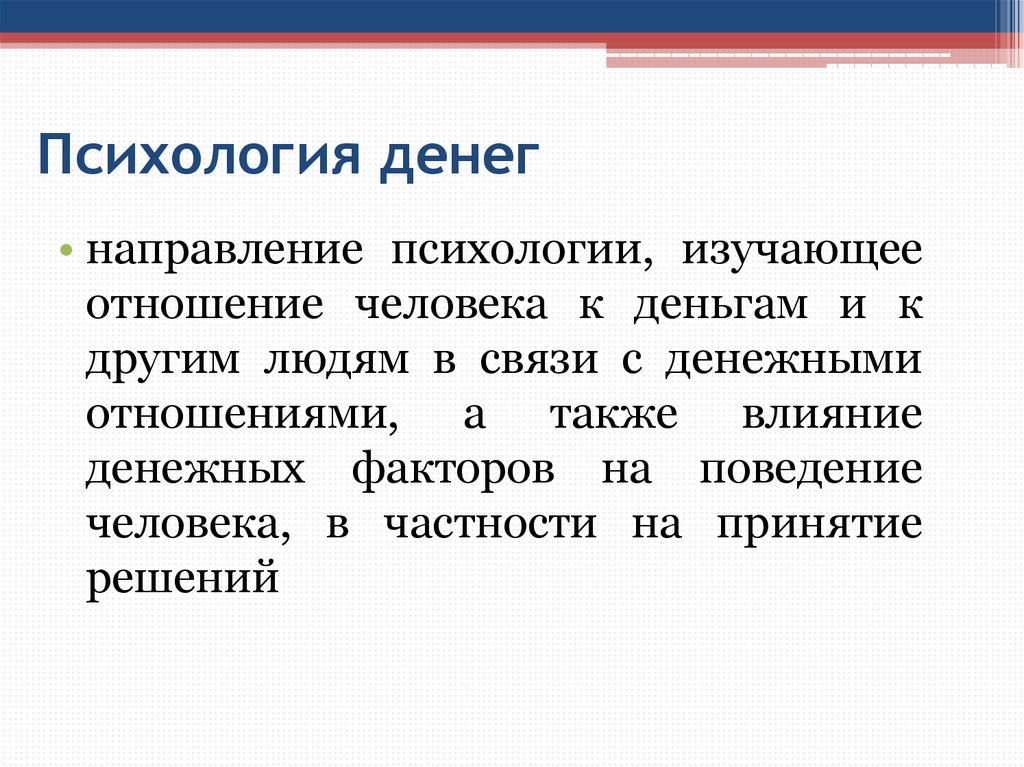 Психология денег

• направление психологии, изучающее отношение человека к деньгам и к другим людям в связи с денежными отношениями, а также влияние денежных факторов на поведение человека, в частности на принятие решений